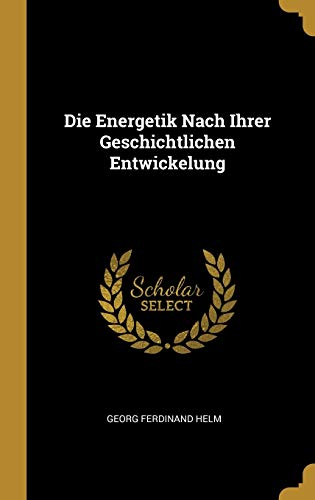 Die Energetik Nach Ihrer Geschichtlichen Entwickelung

Scholar
SELECT

GEORG FERDINAND HELM